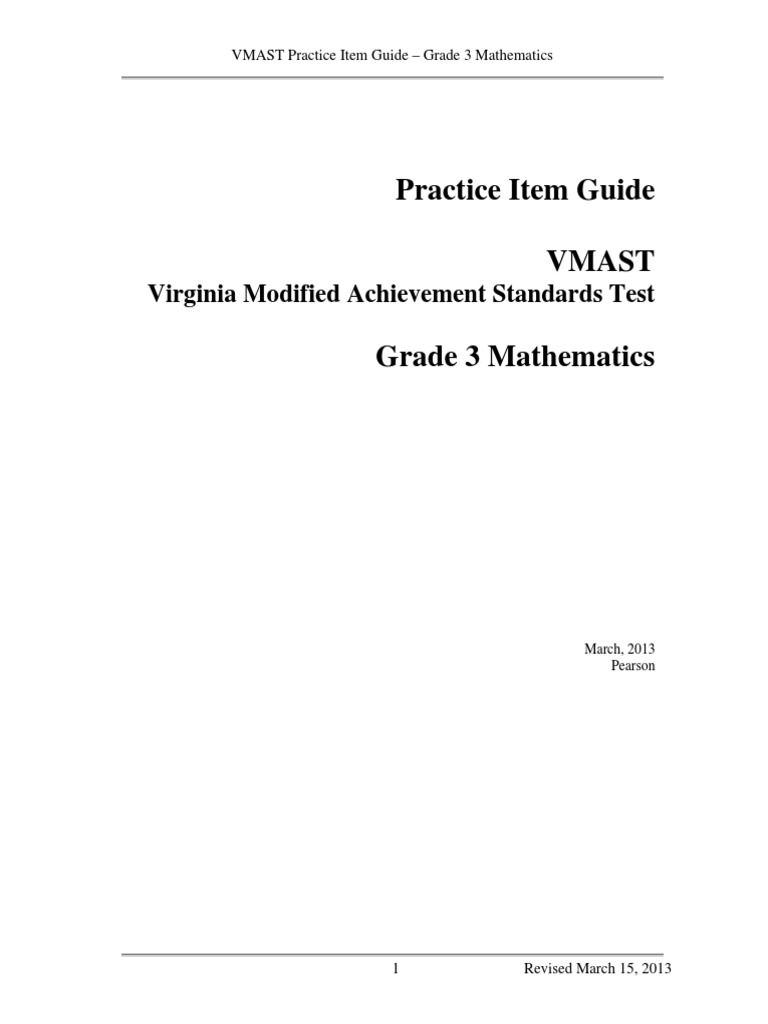 VMAST Practice Item Guide – Grade 3 Mathematics

Practice Item Guide

VMAST
Virginia Modified Achievement Standards Test

Grade 3 Mathematics

March, 2013
Pearson

1

Revised March 15, 2013